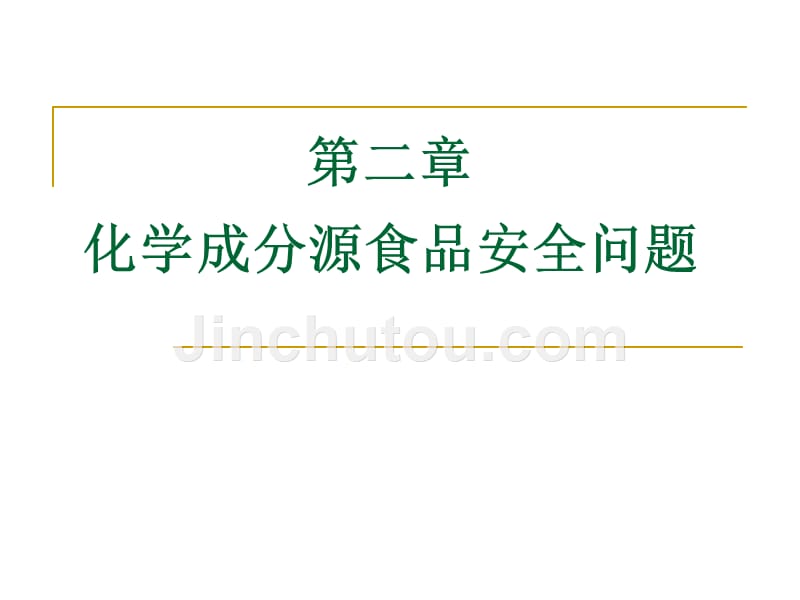 第二章
化学成分源食品安全问题

Jinchutou.com